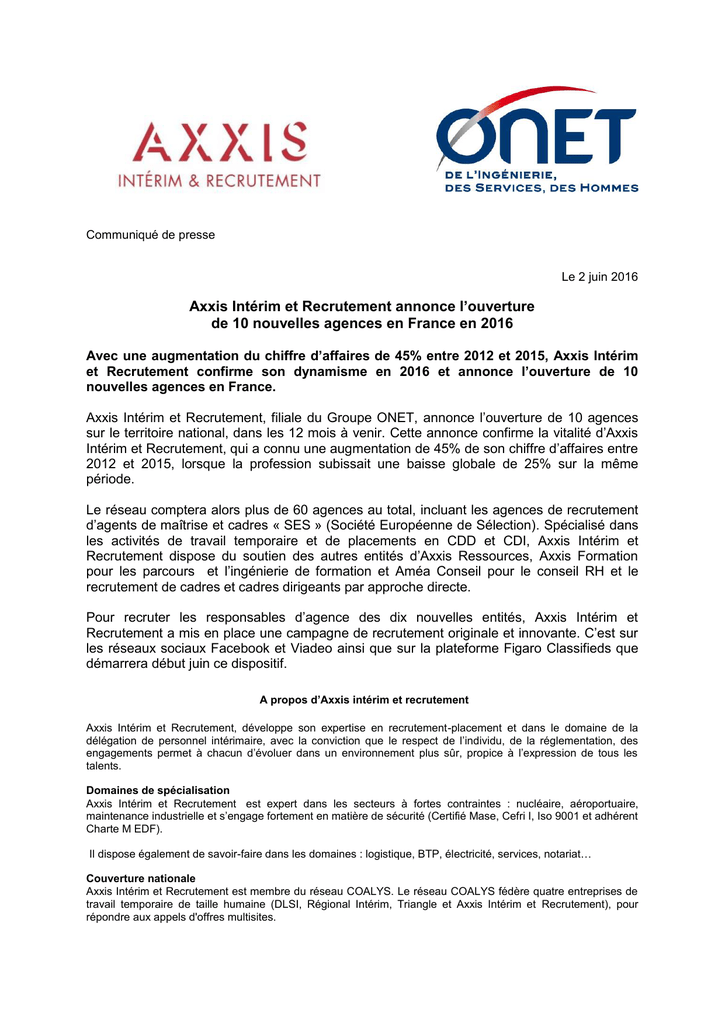 AXXIS
INTÉRIM & RECRUTEMENT

ONET
DE L'INGÉNIERIE, DES SERVICES, DES HOMMES

Communiqué de presse

Le 2 juin 2016

Axxis Intérim et Recrutement annonce l'ouverture de 10 nouvelles agences en France en 2016

Avec une augmentation du chiffre d'affaires de 45% entre 2012 et 2015, Axxis Intérim et Recrutement confirme son dynamisme en 2016 et annonce l'ouverture de 10 nouvelles agences en France.

Axxis Intérim et Recrutement, filiale du Groupe ONET, annonce l'ouverture de 10 agences sur le territoire national, dans les 12 mois à venir. Cette annonce confirme la vitalité d'Axxis Intérim et Recrutement, qui a connu une augmentation de 45% de son chiffre d'affaires entre 2012 et 2015, lorsque la profession subissait une baisse globale de 25% sur la même période.

Le réseau comptera alors plus de 60 agences au total, incluant les agences de recrutement d'agents de maîtrise et cadres « SES » (Société Européenne de Sélection). Spécialisé dans les activités de travail temporaire et de placements en CDD et CDI, Axxis Intérim et Recrutement dispose du soutien des autres entités d'Axxis Ressources, Axxis Formation pour les parcours et l'ingénierie de formation et Améa Conseil pour le conseil RH et le recrutement de cadres et cadres dirigeants par approche directe.

Pour recruter les responsables d'agence des dix nouvelles entités, Axxis Intérim et Recrutement a mis en place une campagne de recrutement originale et innovante. C'est sur les réseaux sociaux Facebook et Viadeo ainsi que sur la plateforme Figaro Classifieds que démarrera début juin ce dispositif.

A propos d'Axxis intérim et recrutement

Axxis Intérim et Recrutement, développe son expertise en recrutement-placement et dans le domaine de la délégation de personnel intérimaire, avec la conviction que le respect de l'individu, de la réglementation, des engagements permet à chacun d'évoluer dans un environnement plus sûr, propice à l'expression de tous les talents.

Domaines de spécialisation
Axxis Intérim et Recrutement est expert dans les secteurs à fortes contraintes : nucléaire, aéroportuaire, maintenance industrielle et s'engage fortement en matière de sécurité (Certifié Mase, Cefri I, Iso 9001 et adhérent Charte M EDF).

Il dispose également de savoir-faire dans les domaines : logistique, BTP, électricité, services, notariat…

Couverture nationale
Axxis Intérim et Recrutement est membre du réseau COALYS. Le réseau COALYS fédère quatre entreprises de travail temporaire de taille humaine (DLSI, Régional Intérim, Triangle et Axxis Intérim et Recrutement), pour répondre aux appels d'offres multisites.